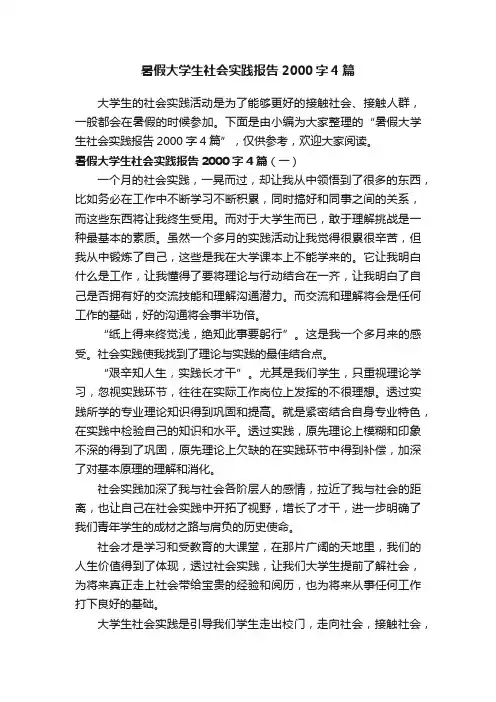 暑假大学生社会实践报告 2000 字 4 篇

大学生的社会实践活动是为了能够更好的接触社会、接触人群，一般都会在暑假的时候参加。下面是由小编为大家整理的“暑假大学生社会实践报告 2000 字 4 篇”，仅供参考，欢迎大家阅读。

暑假大学生社会实践报告 2000 字 4 篇（一）

一个月的社会实践，一晃而过，却让我从中领悟到了很多的东西，比如务必在工作中不断学习不断积累，同时搞好和同事之间的关系，而这些东西将让我终生受用。而对于大学生而已，敢于理解挑战是一种最基本的素质。虽然一个多月的实践活动让我觉得很累很辛苦，但我从中锻炼了自己，这些是我在大学课本上不能学来的。它让我明白什么是工作，让我懂得了要将理论与行动结合在一齐，让我明白了自己是否拥有好的交流技能和理解沟通潜力。而交流和理解将会是任何工作的基础，好的沟通将会事半功倍。

“纸上得来终觉浅，绝知此事要躬行”。这是我一个多月来的感受。社会实践使我找到了理论与实践的最佳结合点。

“艰辛知人生，实践长才干”。尤其是我们学生，只重视理论学习，忽视实践环节，往往在实际工作岗位上发挥的不很理想。透过实践所学的专业理论知识得到巩固和提高。就是紧密结合自身专业特色，在实践中检验自己的知识和水平。透过实践，原先理论上模糊和印象不深的得到了巩固，原先理论上欠缺的在实践环节中得到补偿，加深了对基本原理的理解和消化。

社会实践加深了我与社会各阶层人的感情，拉近了我与社会的距离，也让自己在社会实践中开拓了视野，增长了才干，进一步明确了我们青年学生的成材之路与肩负的历史使命。

社会才是学习和受教育的大课堂，在那片广阔的天地里，我们的人生价值得到了体现，透过社会实践，让我们大学生提前了解社会，为将来真正走上社会带给宝贵的经验和阅历，也为将来从事任何工作打下良好的基础。

大学生社会实践是引导我们学生走出校门，走向社会，接触社会，